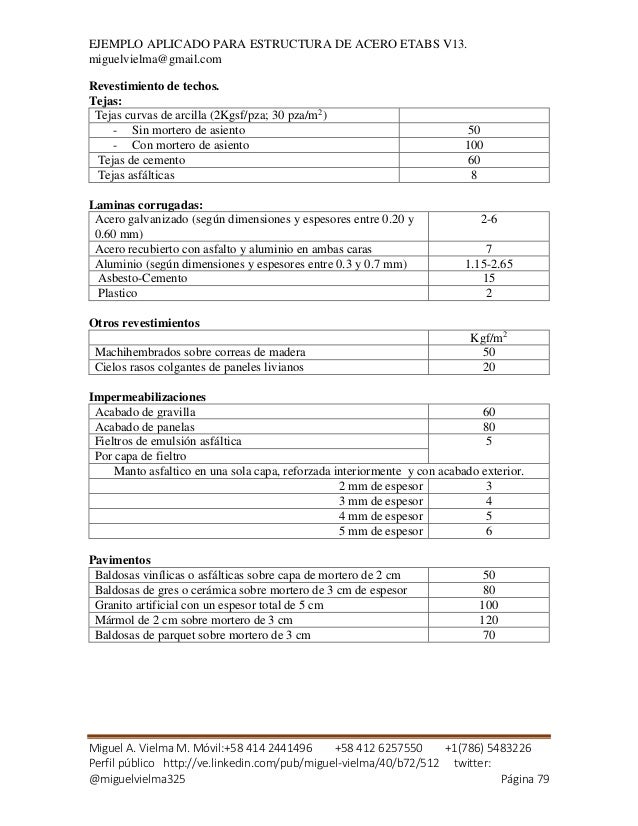 EJEMPLO APLICADO PARA ESTRUCTURA DE ACERO ETABS V13.
miguelvielma@gmail.com

Revestimiento de techos.
Tejas:

| Tejas curvas de arcilla (2Kgsf/pza; 30 pza/m$^2$) | |
|---|---|
| - Sin mortero de asiento | 50 |
| - Con mortero de asiento | 100 |
| Tejas de cemento | 60 |
| Tejas asfálticas | 8 |

Laminas corrugadas:

| Acero galvanizado (según dimensiones y espesores entre 0.20 y 0.60 mm) | 2-6 |
|---|---|
| Acero recubierto con asfalto y aluminio en ambas caras | 7 |
| Aluminio (según dimensiones y espesores entre 0.3 y 0.7 mm) | 1.15-2.65 |
| Asbesto-Cemento | 15 |
| Plastico | 2 |

Otros revestimientos

| | Kgf/m$^2$ |
|---|---|
| Machihembrados sobre correas de madera | 50 |
| Cielos rasos colgantes de paneles livianos | 20 |

Impermeabilizaciones

| Acabado de gravilla | 60 |
|---|---|
| Acabado de panelas | 80 |
| Fieltros de emulsión asfáltica | 5 |
| Por capa de fieltro | |
| Manto asfaltico en una sola capa, reforzada interiormente y con acabado exterior. | |
| 2 mm de espesor | 3 |
| 3 mm de espesor | 4 |
| 4 mm de espesor | 5 |
| 5 mm de espesor | 6 |

Pavimentos

| Baldosas vinílicas o asfálticas sobre capa de mortero de 2 cm | 50 |
|---|---|
| Baldosas de gres o cerámica sobre mortero de 3 cm de espesor | 80 |
| Granito artificial con un espesor total de 5 cm | 100 |
| Mármol de 2 cm sobre mortero de 3 cm | 120 |
| Baldosas de parquet sobre mortero de 3 cm | 70 |

Miguel A. Vielma M. Móvil:+58 414 2441496 +58 412 6257550 +1(786) 5483226
Perfil público http://ve.linkedin.com/pub/miguel-vielma/40/b72/512 twitter: @miguelvielma325 Página 79